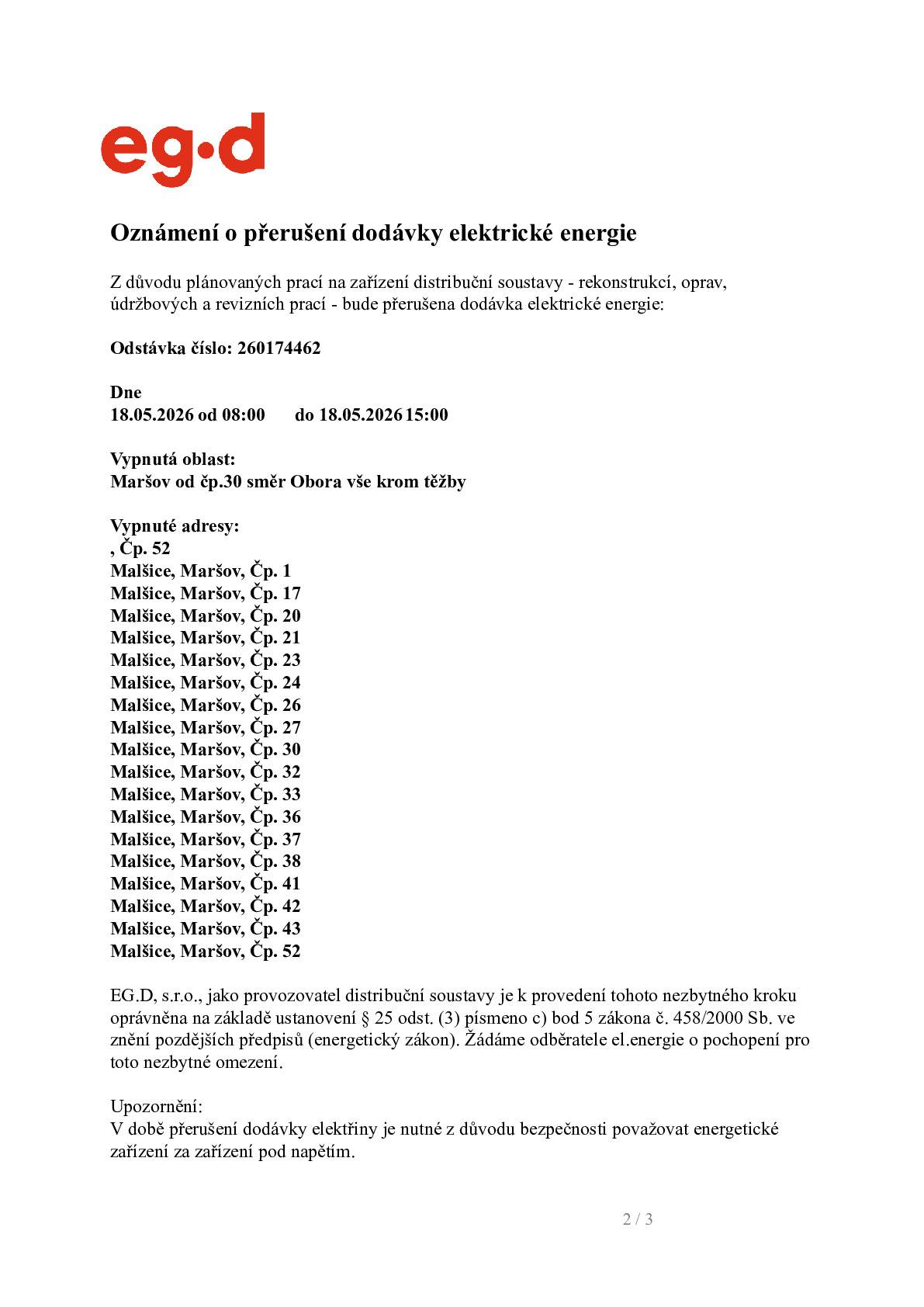 eg·d

Oznámení o přerušení dodávky elektrické energie

Z důvodu plánovaných prací na zařízení distribuční soustavy - rekonstrukcí, oprav, údržbových a revizních prací - bude přerušena dodávka elektrické energie:

Odstávka číslo: 260174462

Dne
18.05.2026 od 08:00 do 18.05.2026 15:00

Vypnutá oblast:
Maršov od čp.30 směr Obora vše krom těžby

Vypnuté adresy:
, Čp. 52
Malšice, Maršov, Čp. 1
Malšice, Maršov, Čp. 17
Malšice, Maršov, Čp. 20
Malšice, Maršov, Čp. 21
Malšice, Maršov, Čp. 23
Malšice, Maršov, Čp. 24
Malšice, Maršov, Čp. 26
Malšice, Maršov, Čp. 27
Malšice, Maršov, Čp. 30
Malšice, Maršov, Čp. 32
Malšice, Maršov, Čp. 33
Malšice, Maršov, Čp. 36
Malšice, Maršov, Čp. 37
Malšice, Maršov, Čp. 38
Malšice, Maršov, Čp. 41
Malšice, Maršov, Čp. 42
Malšice, Maršov, Čp. 43
Malšice, Maršov, Čp. 52

EG.D, s.r.o., jako provozovatel distribuční soustavy je k provedení tohoto nezbytného kroku oprávněna na základě ustanovení § 25 odst. (3) písmeno c) bod 5 zákona č. 458/2000 Sb. ve znění pozdějších předpisů (energetický zákon). Žádáme odběratele el.energie o pochopení pro toto nezbytné omezení.

Upozornění:
V době přerušení dodávky elektřiny je nutné z důvodu bezpečnosti považovat energetické zařízení za zařízení pod napětím.

2 / 3